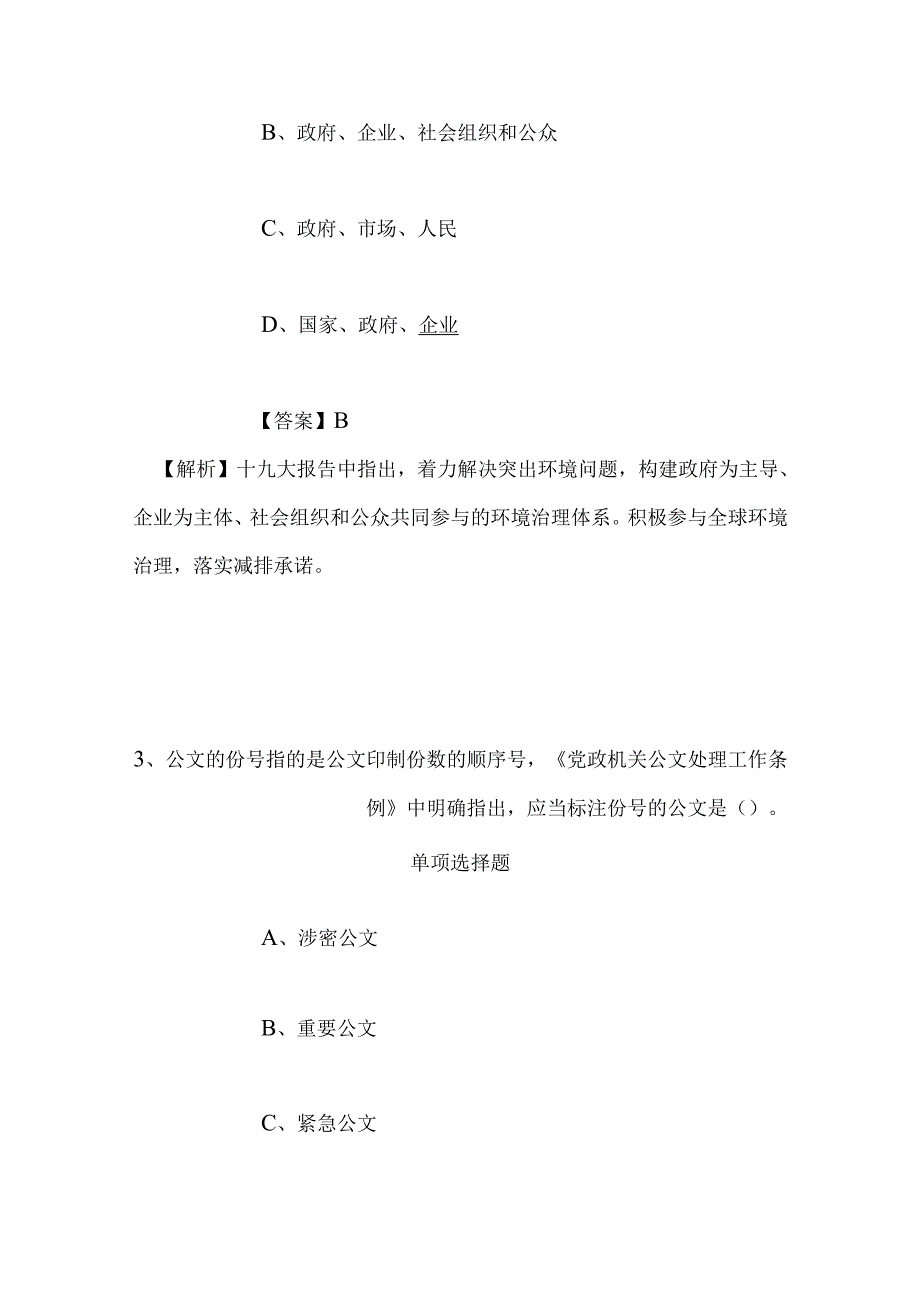 B、政府、企业、社会组织和公众

C、政府、市场、人民

D、国家、政府、企业

【答案】B

【解析】十九大报告中指出，着力解决突出环境问题，构建政府为主导、企业为主体、社会组织和公众共同参与的环境治理体系。积极参与全球环境治理，落实减排承诺。

3、公文的份号指的是公文印制份数的顺序号，《党政机关公文处理工作条例》中明确指出，应当标注份号的公文是（）。

单项选择题

A、涉密公文

B、重要公文

C、紧急公文